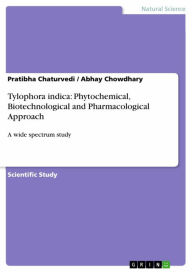 Natural Science

Pratibha Chaturvedi / Abhay Chowdhary

Tylophora indica: Phytochemical, Biotechnological and Pharmacological Approach

A wide spectrum study

Scientific Study

GRIN